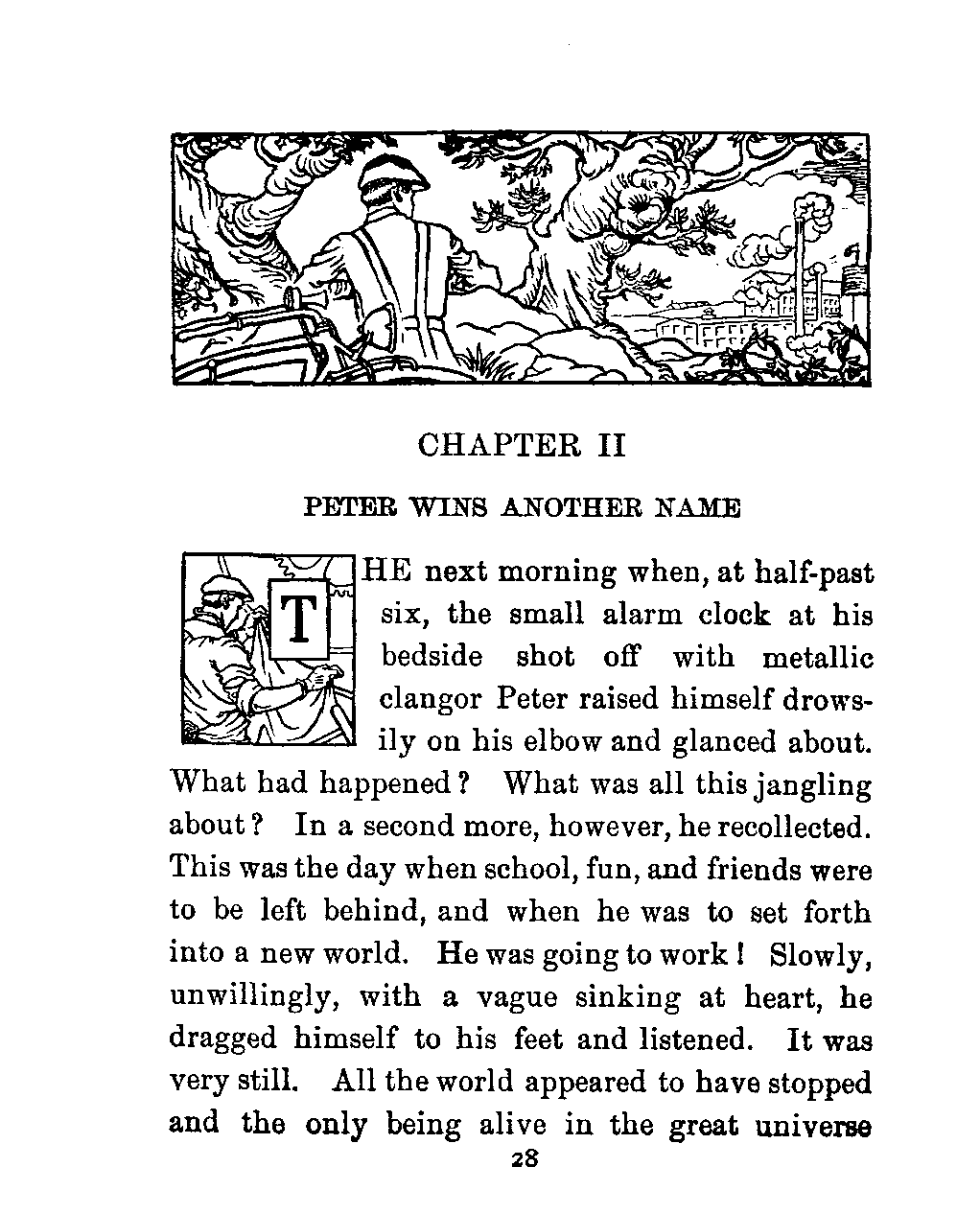 CHAPTER II

PETER WINS ANOTHER NAME

THE next morning when, at half-past six, the small alarm clock at his bedside shot off with metallic clangor Peter raised himself drowsily on his elbow and glanced about. What had happened? What was all this jangling about? In a second more, however, he recollected. This was the day when school, fun, and friends were to be left behind, and when he was to set forth into a new world. He was going to work! Slowly, unwillingly, with a vague sinking at heart, he dragged himself to his feet and listened. It was very still. All the world appeared to have stopped and the only being alive in the great universe

28